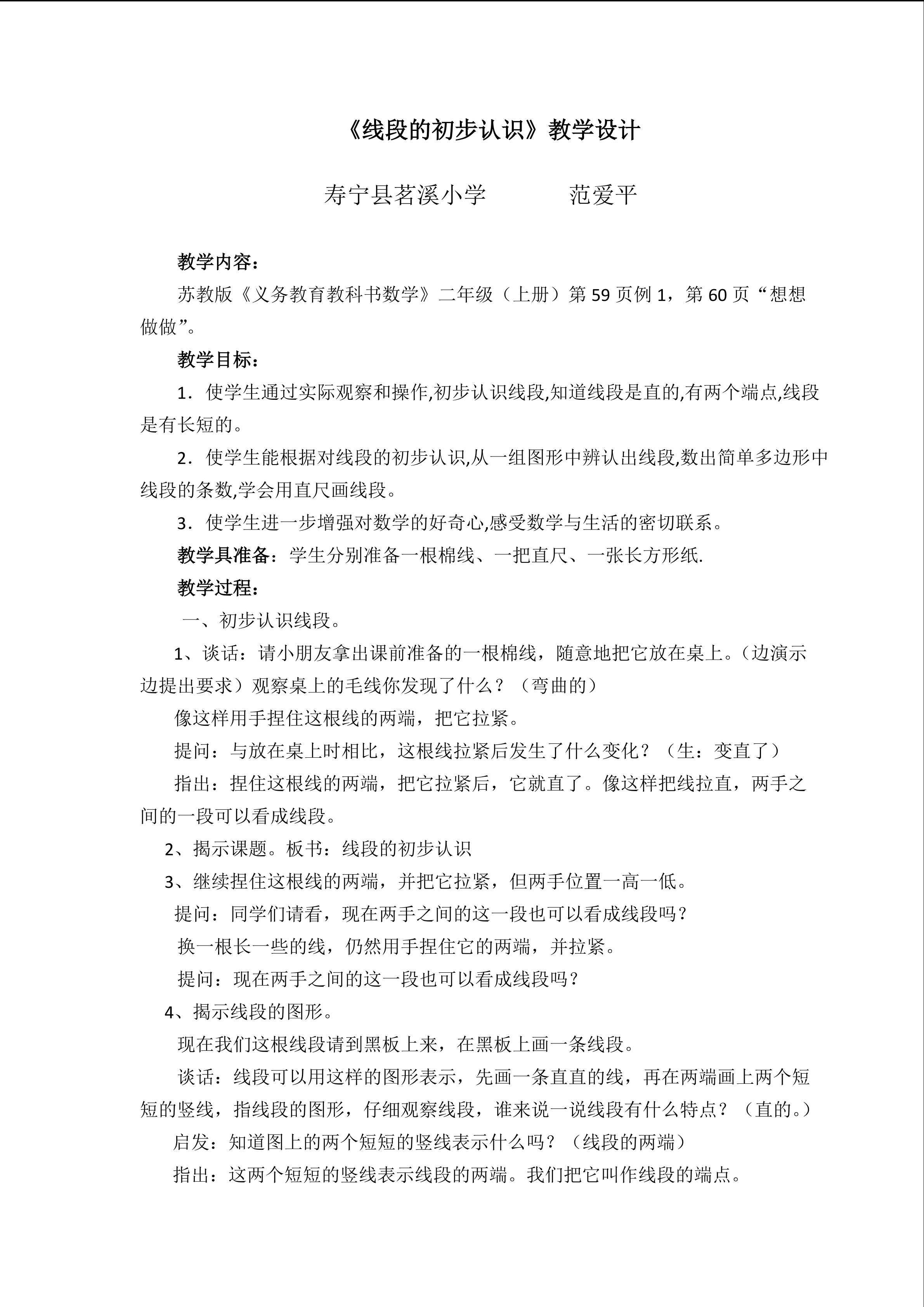 《线段的初步认识》教学设计

寿宁县茗溪小学 范爱平

教学内容：

苏教版《义务教育教科书数学》二年级（上册）第59页例1，第60页“想想做做”。

教学目标：

1．使学生通过实际观察和操作,初步认识线段,知道线段是直的,有两个端点,线段是有长短的。

2．使学生能根据对线段的初步认识,从一组图形中辨认出线段,数出简单多边形中线段的条数,学会用直尺画线段。

3．使学生进一步增强对数学的好奇心,感受数学与生活的密切联系。

教学具准备：学生分别准备一根棉线、一把直尺、一张长方形纸.

教学过程：

一、初步认识线段。

1、谈话：请小朋友拿出课前准备的一根棉线，随意地把它放在桌上。（边演示边提出要求）观察桌上的毛线你发现了什么？（弯曲的）

像这样用手捏住这根线的两端，把它拉紧。

提问：与放在桌上时相比，这根线拉紧后发生了什么变化？（生：变直了）

指出：捏住这根线的两端，把它拉紧后，它就直了。像这样把线拉直，两手之间的一段可以看成线段。

2、揭示课题。板书：线段的初步认识

3、继续捏住这根线的两端，并把它拉紧，但两手位置一高一低。

提问：同学们请看，现在两手之间的这一段也可以看成线段吗？

换一根长一些的线，仍然用手捏住它的两端，并拉紧。

提问：现在两手之间的这一段也可以看成线段吗？

4、揭示线段的图形。

现在我们这根线段请到黑板上来，在黑板上画一条线段。

谈话：线段可以用这样的图形表示，先画一条直直的线，再在两端画上两个短短的竖线，指线段的图形，仔细观察线段，谁来说一说线段有什么特点？（直的。）

启发：知道图上的两个短短的竖线表示什么吗？（线段的两端）

指出：这两个短短的竖线表示线段的两端。我们把它叫作线段的端点。